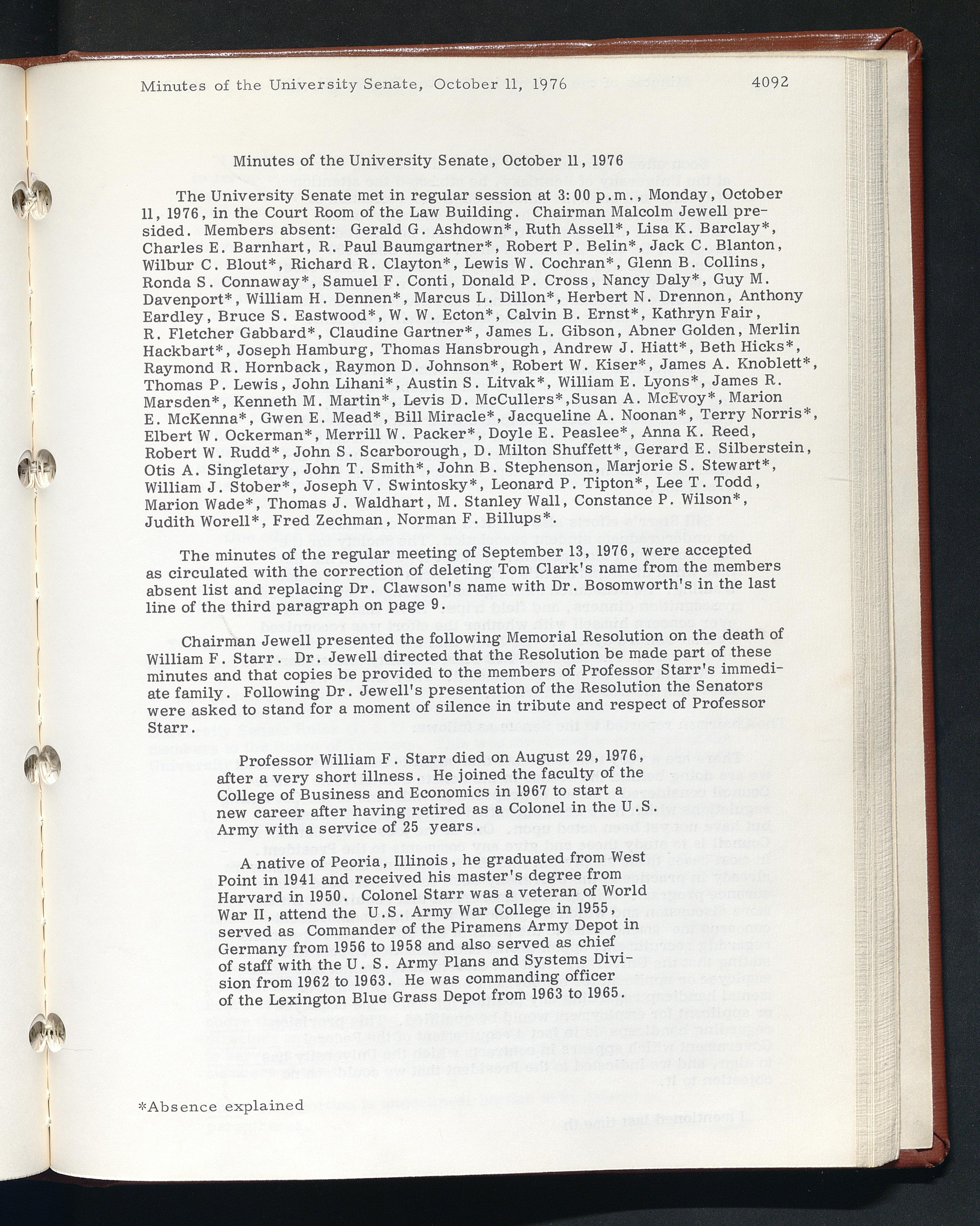 Minutes of the University Senate, October 11, 1976 4092

Minutes of the University Senate, October 11, 1976

The University Senate met in regular session at 3:00 p.m., Monday, October 11, 1976, in the Court Room of the Law Building. Chairman Malcolm Jewell presided. Members absent: Gerald G. Ashdown*, Ruth Assell*, Lisa K. Barclay*, Charles E. Barnhart, R. Paul Baumgartner*, Robert P. Belin*, Jack C. Blanton, Wilbur C. Blout*, Richard R. Clayton*, Lewis W. Cochran*, Glenn B. Collins, Ronda S. Connaway*, Samuel F. Conti, Donald P. Cross, Nancy Daly*, Guy M. Davenport*, William H. Dennen*, Marcus L. Dillon*, Herbert N. Drennon, Anthony Eardley, Bruce S. Eastwood*, W. W. Ecton*, Calvin B. Ernst*, Kathryn Fair, R. Fletcher Gabbard*, Claudine Gartner*, James L. Gibson, Abner Golden, Merlin Hackbart*, Joseph Hamburg, Thomas Hansbrough, Andrew J. Hiatt*, Beth Hicks*, Raymond R. Hornback, Raymon D. Johnson*, Robert W. Kiser*, James A. Knoblett*, Thomas P. Lewis, John Lihani*, Austin S. Litvak*, William E. Lyons*, James R. Marsden*, Kenneth M. Martin*, Levis D. McCullers*,Susan A. McEvoy*, Marion E. McKenna*, Gwen E. Mead*, Bill Miracle*, Jacqueline A. Noonan*, Terry Norris*, Elbert W. Ockerman*, Merrill W. Packer*, Doyle E. Peaslee*, Anna K. Reed, Robert W. Rudd*, John S. Scarborough, D. Milton Shuffett*, Gerard E. Silberstein, Otis A. Singletary, John T. Smith*, John B. Stephenson, Marjorie S. Stewart*, William J. Stober*, Joseph V. Swintosky*, Leonard P. Tipton*, Lee T. Todd, Marion Wade*, Thomas J. Waldhart, M. Stanley Wall, Constance P. Wilson*, Judith Worell*, Fred Zechman, Norman F. Billups*.

The minutes of the regular meeting of September 13, 1976, were accepted as circulated with the correction of deleting Tom Clark's name from the members absent list and replacing Dr. Clawson's name with Dr. Bosomworth's in the last line of the third paragraph on page 9.

Chairman Jewell presented the following Memorial Resolution on the death of William F. Starr. Dr. Jewell directed that the Resolution be made part of these minutes and that copies be provided to the members of Professor Starr's immediate family. Following Dr. Jewell's presentation of the Resolution the Senators were asked to stand for a moment of silence in tribute and respect of Professor Starr.

Professor William F. Starr died on August 29, 1976, after a very short illness. He joined the faculty of the College of Business and Economics in 1967 to start a new career after having retired as a Colonel in the U.S. Army with a service of 25 years.

A native of Peoria, Illinois, he graduated from West Point in 1941 and received his master's degree from Harvard in 1950. Colonel Starr was a veteran of World War II, attend the U.S. Army War College in 1955, served as Commander of the Piramens Army Depot in Germany from 1956 to 1958 and also served as chief of staff with the U. S. Army Plans and Systems Division from 1962 to 1963. He was commanding officer of the Lexington Blue Grass Depot from 1963 to 1965.

*Absence explained